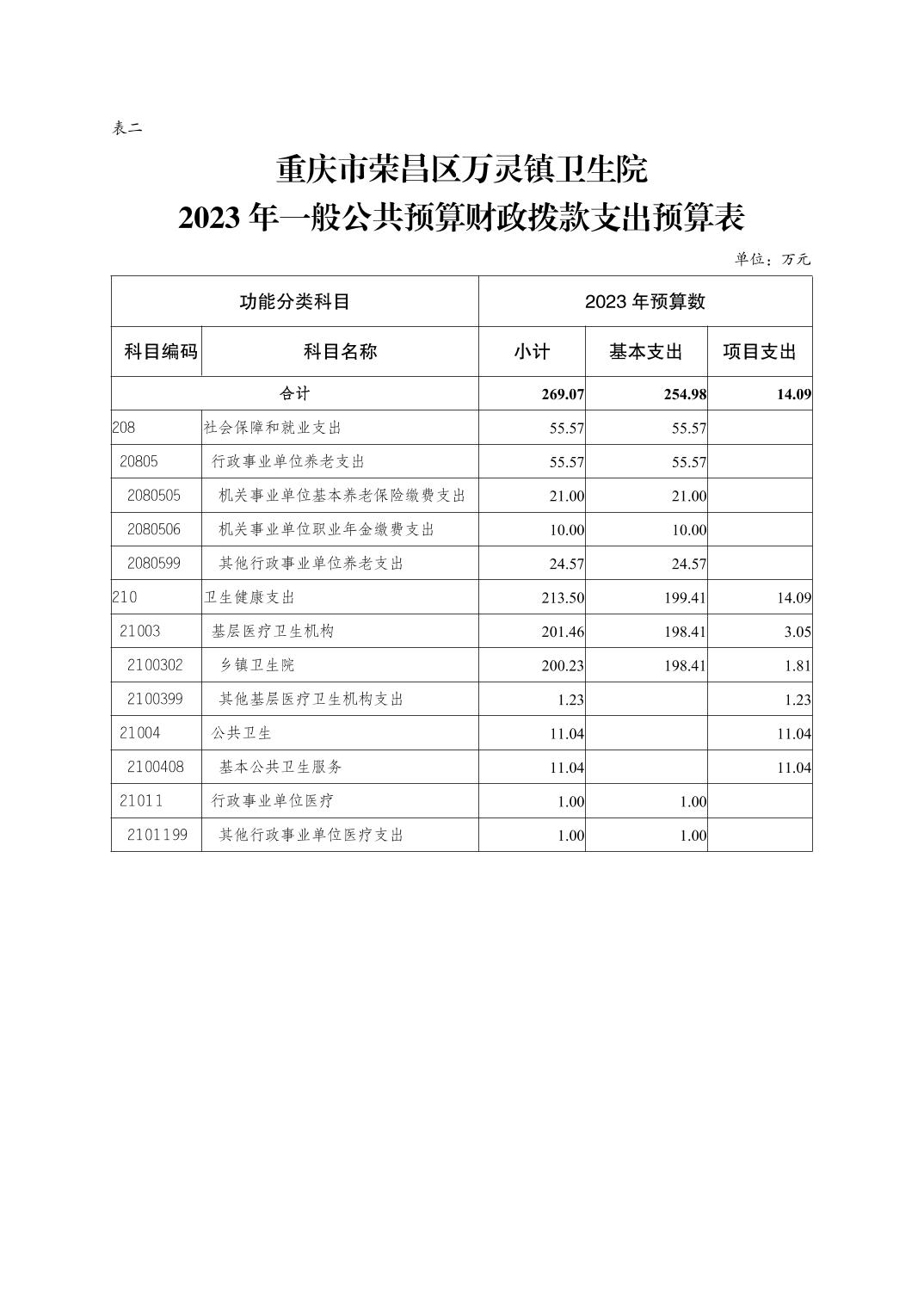 表二

重庆市荣昌区万灵镇卫生院
2023 年一般公共预算财政拨款支出预算表

单位：万元

| 功能分类科目 | | 2023 年预算数 | | |
|---|---|---|---|---|
| 科目编码 | 科目名称 | 小计 | 基本支出 | 项目支出 |
| 合计 | | 269.07 | 254.98 | 14.09 |
| 208 | 社会保障和就业支出 | 55.57 | 55.57 | |
| 20805 | 行政事业单位养老支出 | 55.57 | 55.57 | |
| 2080505 | 机关事业单位基本养老保险缴费支出 | 21.00 | 21.00 | |
| 2080506 | 机关事业单位职业年金缴费支出 | 10.00 | 10.00 | |
| 2080599 | 其他行政事业单位养老支出 | 24.57 | 24.57 | |
| 210 | 卫生健康支出 | 213.50 | 199.41 | 14.09 |
| 21003 | 基层医疗卫生机构 | 201.46 | 198.41 | 3.05 |
| 2100302 | 乡镇卫生院 | 200.23 | 198.41 | 1.81 |
| 2100399 | 其他基层医疗卫生机构支出 | 1.23 | | 1.23 |
| 21004 | 公共卫生 | 11.04 | | 11.04 |
| 2100408 | 基本公共卫生服务 | 11.04 | | 11.04 |
| 21011 | 行政事业单位医疗 | 1.00 | 1.00 | |
| 2101199 | 其他行政事业单位医疗支出 | 1.00 | 1.00 | |